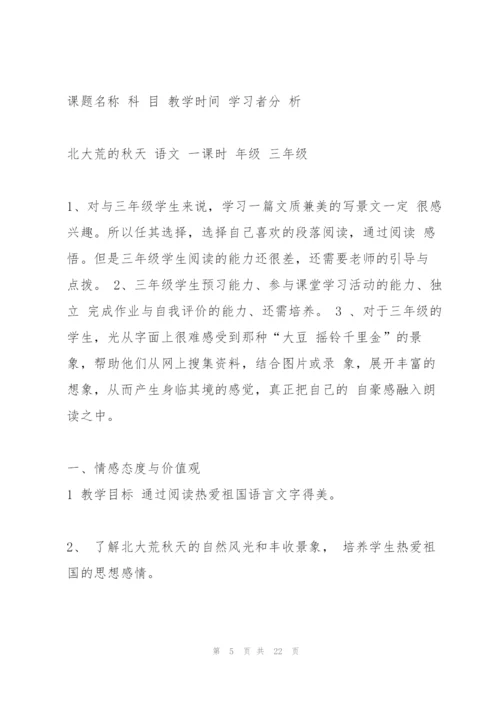 课题名称 科 目 教学时间 学习者分 析

北大荒的秋天 语文 一课时 年级 三年级

1、对与三年级学生来说，学习一篇文质兼美的写景文一定 很感兴趣。所以任其选择，选择自己喜欢的段落阅读，通过阅读 感悟。但是三年级学生阅读的能力还很差，还需要老师的引导与点拨。 2、三年级学生预习能力、参与课堂学习活动的能力、独立 完成作业与自我评价的能力、还需培养。 3 、对于三年级的学生，光从字面上很难感受到那种“大豆 摇铃千里金”的景象，帮助他们从网上搜集资料，结合图片或录 象，展开丰富的想象，从而产生身临其境的感觉，真正把自己的 自豪感融入朗读之中。

一、情感态度与价值观
1 教学目标 通过阅读热爱祖国语言文字得美。

2、 了解北大荒秋天的自然风光和丰收景象， 培养学生热爱祖国的思想感情。

第 5 页 共 22 页